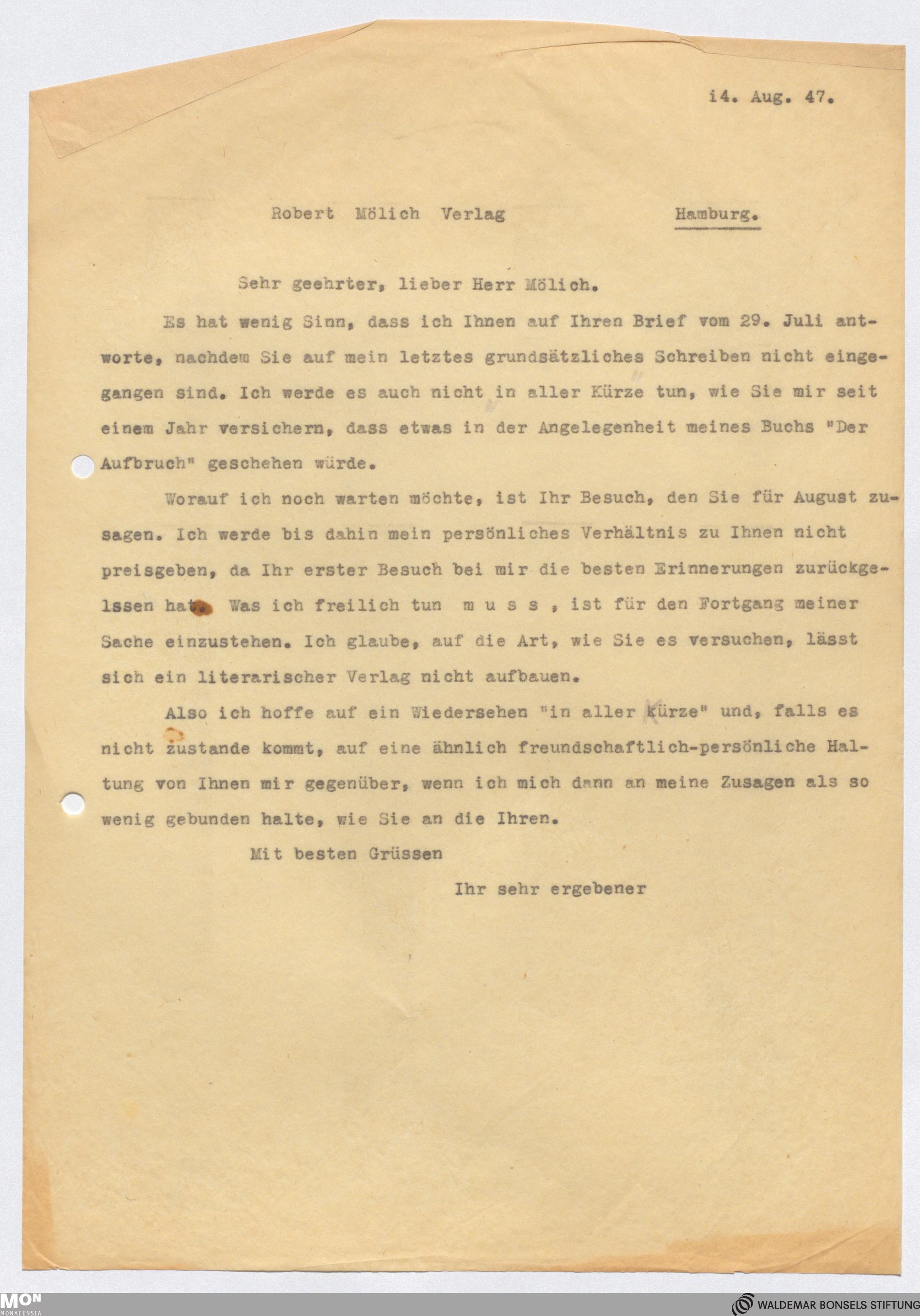 i4. Aug. 47.

Robert Mölich Verlag Hamburg.

Sehr geehrter, lieber Herr Mölich.

Es hat wenig Sinn, dass ich Ihnen auf Ihren Brief vom 29. Juli antworte, nachdem Sie auf mein letztes grundsätzliches Schreiben nicht eingegangen sind. Ich werde es auch nicht in aller Kürze tun, wie Sie mir seit einem Jahr versichern, dass etwas in der Angelegenheit meines Buchs "Der Aufbruch" geschehen würde.

Worauf ich noch warten möchte, ist Ihr Besuch, den Sie für August zusagen. Ich werde bis dahin mein persönliches Verhältnis zu Ihnen nicht preisgeben, da Ihr erster Besuch bei mir die besten Erinnerungen zurückgelssen hat. Was ich freilich tun m u s s , ist für den Fortgang meiner Sache einzustehen. Ich glaube, auf die Art, wie Sie es versuchen, lässt sich ein literarischer Verlag nicht aufbauen.

Also ich hoffe auf ein Wiedersehen "in aller Kürze" und, falls es nicht zustande kommt, auf eine ähnlich freundschaftlich-persönliche Haltung von Ihnen mir gegenüber, wenn ich mich dann an meine Zusagen als so wenig gebunden halte, wie Sie an die Ihren.

Mit besten Grüssen

Ihr sehr ergebener

MON MONACENSIA

WALDEMAR BONSELS STIFTUNG